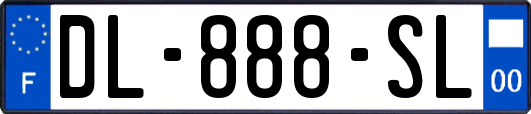 F

DL-888-SL

00